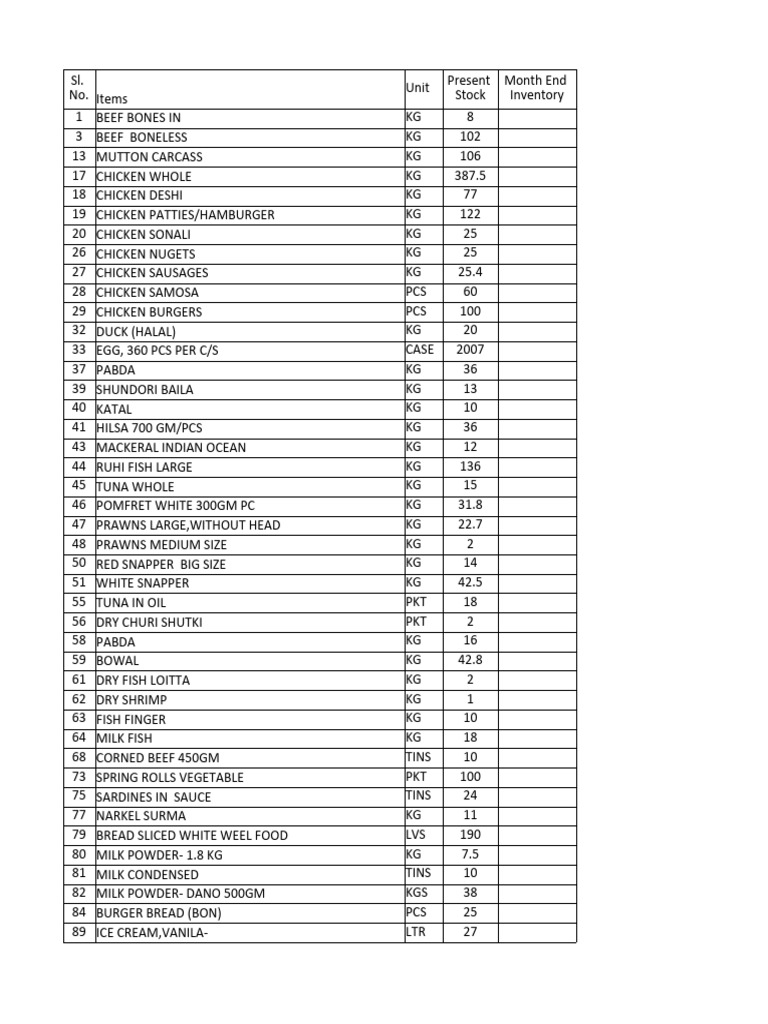 | Sl. No. | Items | Unit | Present Stock | Month End Inventory |
|---|---|---|---|---|
| 1 | BEEF BONES IN | KG | 8 | |
| 3 | BEEF BONELESS | KG | 102 | |
| 13 | MUTTON CARCASS | KG | 106 | |
| 17 | CHICKEN WHOLE | KG | 387.5 | |
| 18 | CHICKEN DESHI | KG | 77 | |
| 19 | CHICKEN PATTIES/HAMBURGER | KG | 122 | |
| 20 | CHICKEN SONALI | KG | 25 | |
| 26 | CHICKEN NUGETS | KG | 25 | |
| 27 | CHICKEN SAUSAGES | KG | 25.4 | |
| 28 | CHICKEN SAMOSA | PCS | 60 | |
| 29 | CHICKEN BURGERS | PCS | 100 | |
| 32 | DUCK (HALAL) | KG | 20 | |
| 33 | EGG, 360 PCS PER C/S | CASE | 2007 | |
| 37 | PABDA | KG | 36 | |
| 39 | SHUNDORI BAILA | KG | 13 | |
| 40 | KATAL | KG | 10 | |
| 41 | HILSA 700 GM/PCS | KG | 36 | |
| 43 | MACKERAL INDIAN OCEAN | KG | 12 | |
| 44 | RUHI FISH LARGE | KG | 136 | |
| 45 | TUNA WHOLE | KG | 15 | |
| 46 | POMFRET WHITE 300GM PC | KG | 31.8 | |
| 47 | PRAWNS LARGE,WITHOUT HEAD | KG | 22.7 | |
| 48 | PRAWNS MEDIUM SIZE | KG | 2 | |
| 50 | RED SNAPPER BIG SIZE | KG | 14 | |
| 51 | WHITE SNAPPER | KG | 42.5 | |
| 55 | TUNA IN OIL | PKT | 18 | |
| 56 | DRY CHURI SHUTKI | PKT | 2 | |
| 58 | PABDA | KG | 16 | |
| 59 | BOWAL | KG | 42.8 | |
| 61 | DRY FISH LOITTA | KG | 2 | |
| 62 | DRY SHRIMP | KG | 1 | |
| 63 | FISH FINGER | KG | 10 | |
| 64 | MILK FISH | KG | 18 | |
| 68 | CORNED BEEF 450GM | TINS | 10 | |
| 73 | SPRING ROLLS VEGETABLE | PKT | 100 | |
| 75 | SARDINES IN SAUCE | TINS | 24 | |
| 77 | NARKEL SURMA | KG | 11 | |
| 79 | BREAD SLICED WHITE WEEL FOOD | LVS | 190 | |
| 80 | MILK POWDER- 1.8 KG | KG | 7.5 | |
| 81 | MILK CONDENSED | TINS | 10 | |
| 82 | MILK POWDER- DANO 500GM | KGS | 38 | |
| 84 | BURGER BREAD (BON) | PCS | 25 | |
| 89 | ICE CREAM,VANILA- | LTR | 27 | |